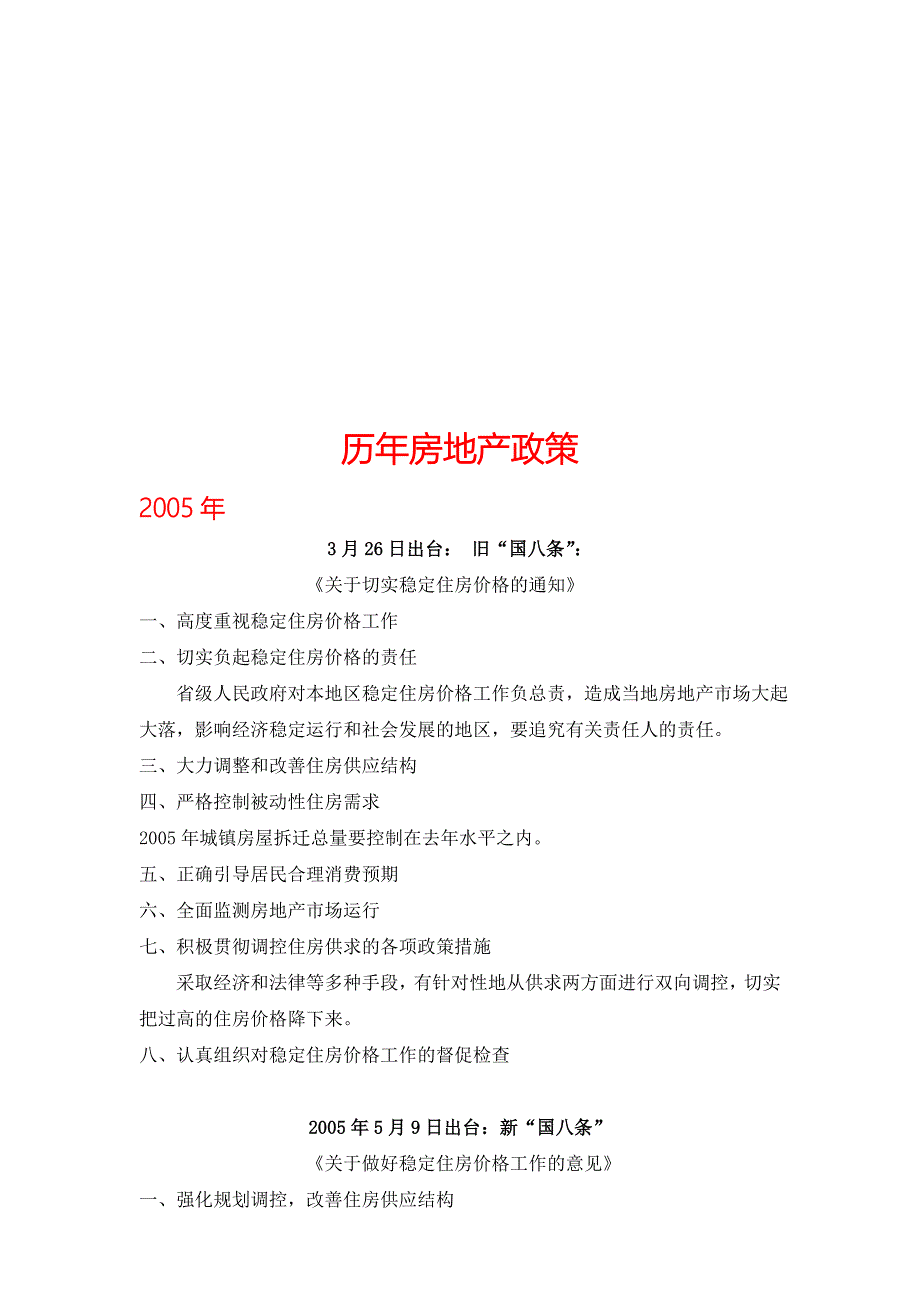 历年房地产政策

2005 年

3 月 26 日出台： 旧“国八条”：

《关于切实稳定住房价格的通知》

一、高度重视稳定住房价格工作

二、切实负起稳定住房价格的责任

省级人民政府对本地区稳定住房价格工作负总责，造成当地房地产市场大起大落，影响经济稳定运行和社会发展的地区，要追究有关责任人的责任。

三、大力调整和改善住房供应结构

四、严格控制被动性住房需求

2005 年城镇房屋拆迁总量要控制在去年水平之内。

五、正确引导居民合理消费预期

六、全面监测房地产市场运行

七、积极贯彻调控住房供求的各项政策措施

采取经济和法律等多种手段，有针对性地从供求两方面进行双向调控，切实把过高的住房价格降下来。

八、认真组织对稳定住房价格工作的督促检查

2005 年 5 月 9 日出台：新“国八条”

《关于做好稳定住房价格工作的意见》

一、强化规划调控，改善住房供应结构